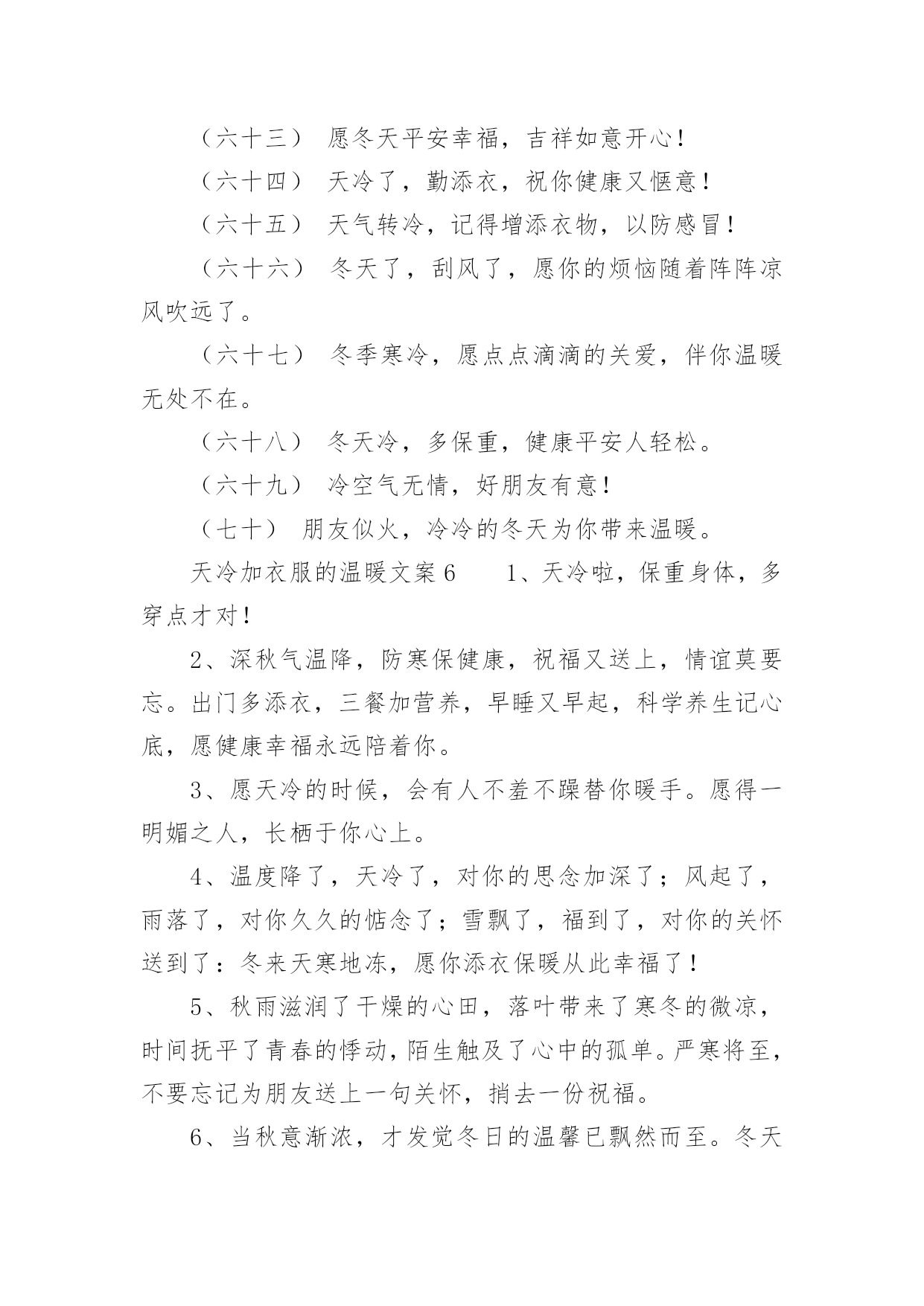 （六十三） 愿冬天平安幸福，吉祥如意开心！

（六十四） 天冷了，勤添衣，祝你健康又惬意！

（六十五） 天气转冷，记得增添衣物，以防感冒！

（六十六） 冬天了，刮风了，愿你的烦恼随着阵阵凉风吹远了。

（六十七） 冬季寒冷，愿点点滴滴的关爱，伴你温暖无处不在。

（六十八） 冬天冷，多保重，健康平安人轻松。

（六十九） 冷空气无情，好朋友有意！

（七十） 朋友似火，冷冷的冬天为你带来温暖。

天冷加衣服的温暖文案6　　1、天冷啦，保重身体，多穿点才对！

2、深秋气温降，防寒保健康，祝福又送上，情谊莫要忘。出门多添衣，三餐加营养，早睡又早起，科学养生记心底，愿健康幸福永远陪着你。

3、愿天冷的时候，会有人不羞不躁替你暖手。愿得一明媚之人，长栖于你心上。

4、温度降了，天冷了，对你的思念加深了；风起了，雨落了，对你久久的惦念了；雪飘了，福到了，对你的关怀送到了：冬来天寒地冻，愿你添衣保暖从此幸福了！

5、秋雨滋润了干燥的心田，落叶带来了寒冬的微凉，时间抚平了青春的悸动，陌生触及了心中的孤单。严寒将至，不要忘记为朋友送上一句关怀，捎去一份祝福。

6、当秋意渐浓，才发觉冬日的温馨已飘然而至。冬天